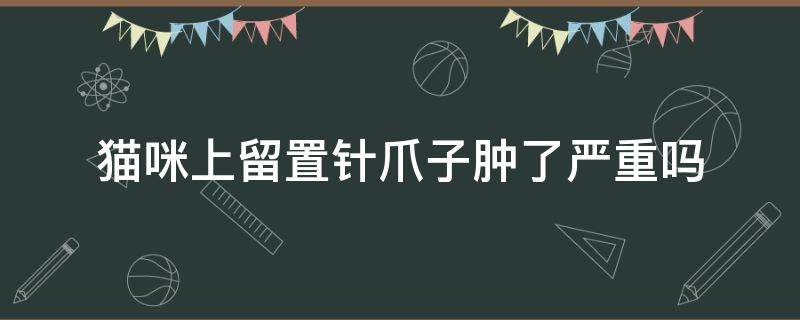 猫咪上留置针爪子肿了严重吗